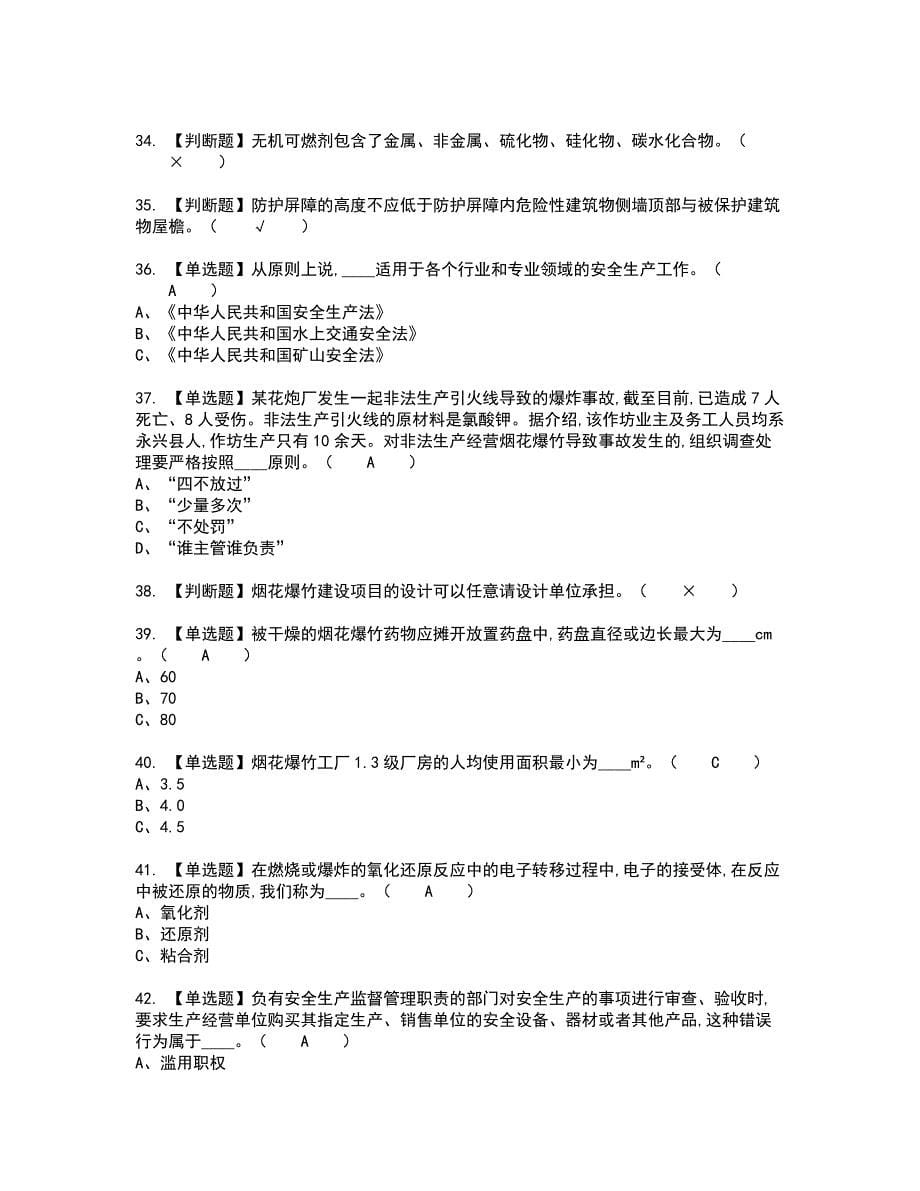 34. 【判断题】无机可燃剂包含了金属、非金属、硫化物、硅化物、碳水化合物。（ × ）

35. 【判断题】防护屏障的高度不应低于防护屏障内危险性建筑物侧墙顶部与被保护建筑物屋檐。（ √ ）

36. 【单选题】从原则上说,____适用于各个行业和专业领域的安全生产工作。（ A ）
A、《中华人民共和国安全生产法》
B、《中华人民共和国水上交通安全法》
C、《中华人民共和国矿山安全法》

37. 【单选题】某花炮厂发生一起非法生产引火线导致的爆炸事故,截至目前,已造成7人死亡、8人受伤。非法生产引火线的原材料是氯酸钾。据介绍,该作坊业主及务工人员均系永兴县人,作坊生产只有10余天。对非法生产经营烟花爆竹导致事故发生的,组织调查处理要严格按照____原则。（ A ）
A、“四不放过”
B、“少量多次”
C、“不处罚”
D、“谁主管谁负责”

38. 【判断题】烟花爆竹建设项目的设计可以任意请设计单位承担。（ × ）

39. 【单选题】被干燥的烟花爆竹药物应摊开放置药盘中,药盘直径或边长最大为____cm。（ A ）
A、60
B、70
C、80

40. 【单选题】烟花爆竹工厂1.3级厂房的人均使用面积最小为____m²。（ C ）
A、3.5
B、4.0
C、4.5

41. 【单选题】在燃烧或爆炸的氧化还原反应中的电子转移过程中,电子的接受体,在反应中被还原的物质,我们称为____。（ A ）
A、氧化剂
B、还原剂
C、粘合剂

42. 【单选题】负有安全生产监督管理职责的部门对安全生产的事项进行审查、验收时,要求生产经营单位购买其指定生产、销售单位的安全设备、器材或者其他产品,这种错误行为属于____。（ A ）
A、滥用职权